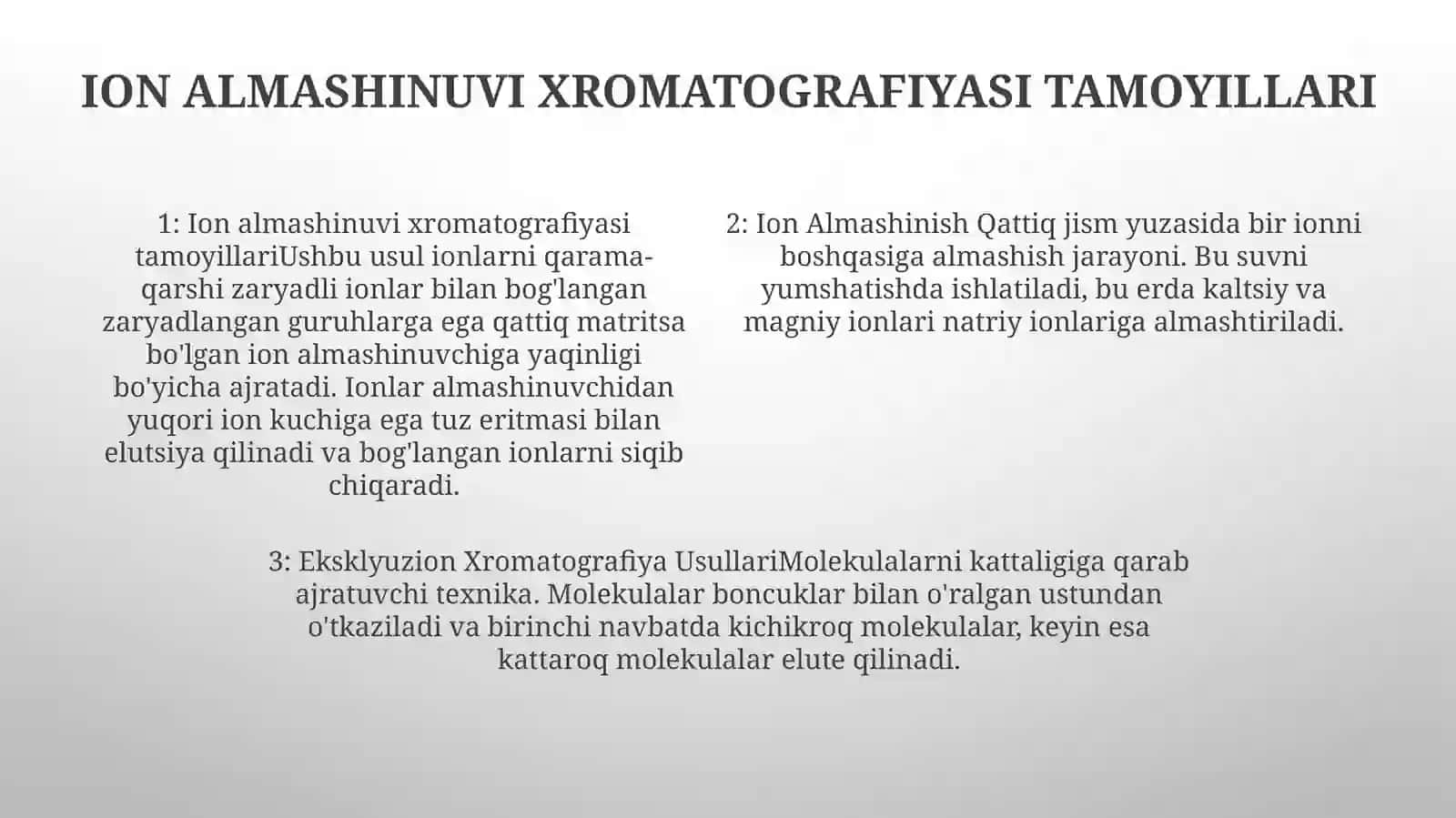 ION ALMASHINUVI XROMATOGRAFIYASI TAMOYILLARI

1: Ion almashinuvi xromatografiyasi tamoyillariUshbu usul ionlarni qarama-qarshi zaryadli ionlar bilan bog'langan zaryadlangan guruhlarga ega qattiq matritsa bo'lgan ion almashinuvchiga yaqinligi bo'yicha ajratadi. Ionlar almashinuvchidan yuqori ion kuchiga ega tuz eritmasi bilan elutsiya qilinadi va bog'langan ionlarni siqib chiqaradi.

2: Ion Almashinish Qattiq jism yuzasida bir ionni boshqasiga almashish jarayoni. Bu suvni yumshatishda ishlatiladi, bu erda kaltsiy va magniy ionlari natriy ionlariga almashtiriladi.

3: Eksklyuzion Xromatografiya UsullariMolekulalarni kattaligiga qarab ajratuvchi texnika. Molekulalar boncuklar bilan o'ralgan ustundan o'tkaziladi va birinchi navbatda kichikroq molekulalar, keyin esa kattaroq molekulalar elute qilinadi.